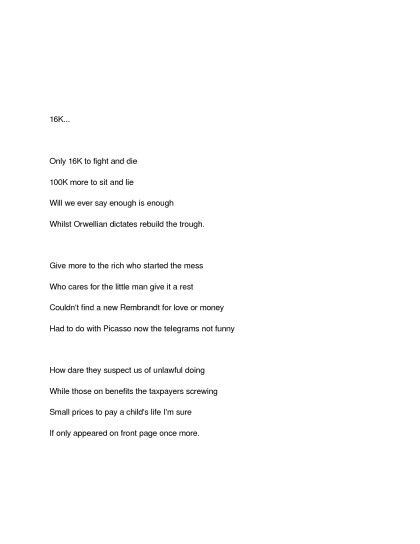 16K...

Only 16K to fight and die
100K more to sit and lie
Will we ever say enough is enough
Whilst Orwellian dictates rebuild the trough.

Give more to the rich who started the mess
Who cares for the little man give it a rest
Couldn't find a new Rembrandt for love or money
Had to do with Picasso now the telegrams not funny

How dare they suspect us of unlawful doing
While those on benefits the taxpayers screwing
Small prices to pay a child's life I'm sure
If only appeared on front page once more.